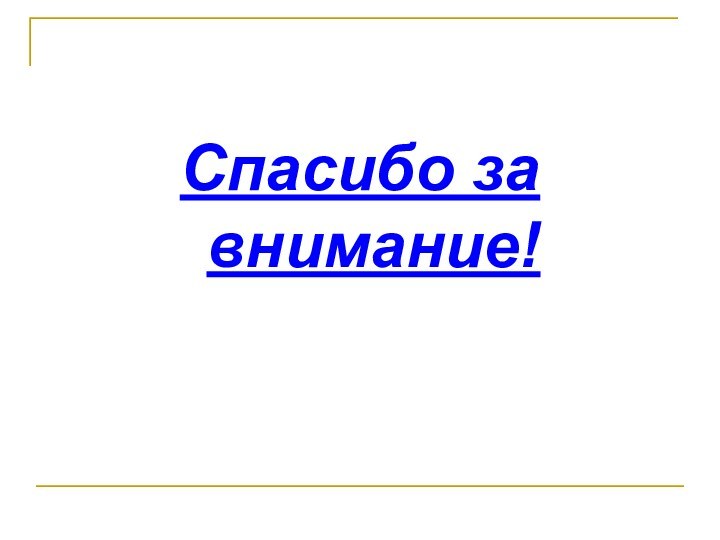 Спасибо за внимание!